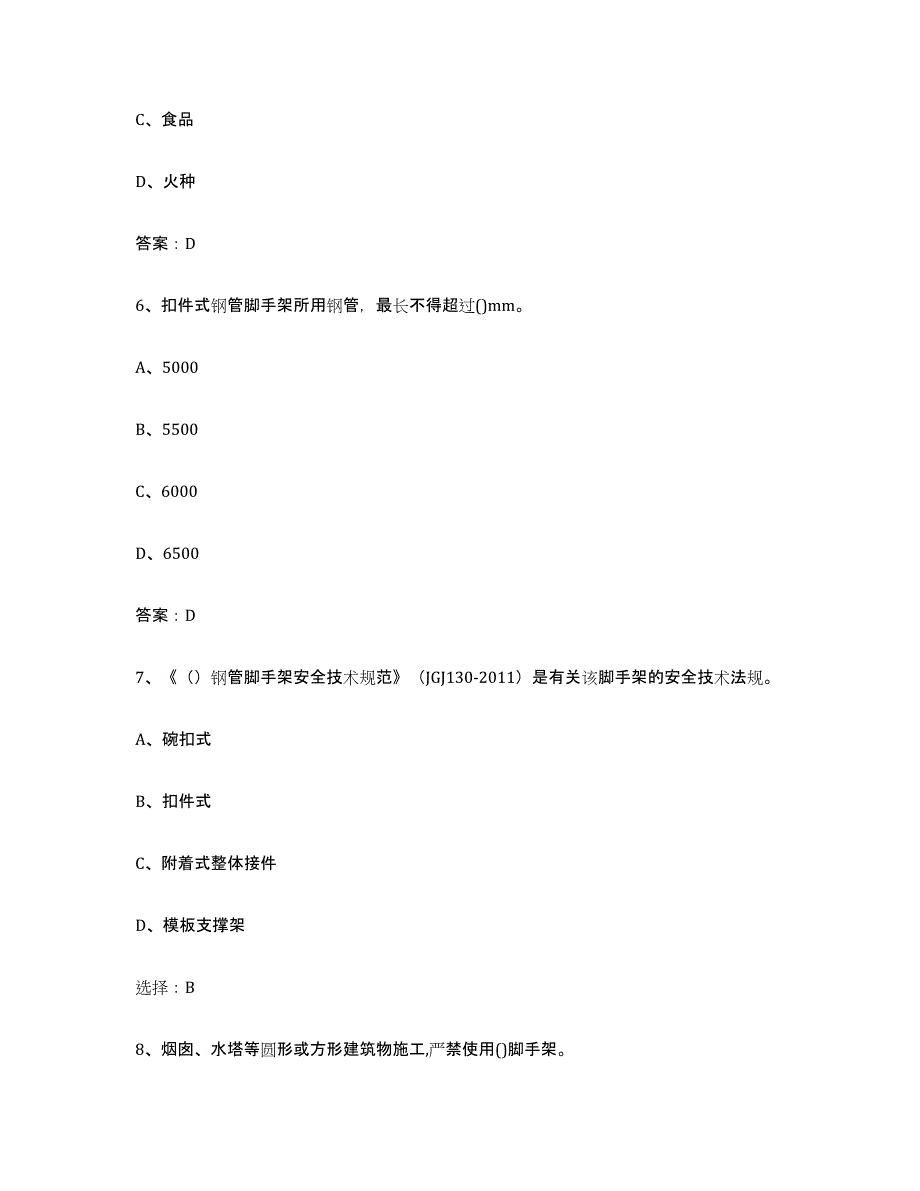 C、食品

D、火种

答案：D

6、扣件式钢管脚手架所用钢管，最长不得超过()mm。

A、5000

B、5500

C、6000

D、6500

答案：D

7、《（）钢管脚手架安全技术规范》（JGJ130-2011）是有关该脚手架的安全技术法规。

A、碗扣式

B、扣件式

C、附着式整体接件

D、模板支撑架

选择：B

8、烟囱、水塔等圆形或方形建筑物施工,严禁使用()脚手架。